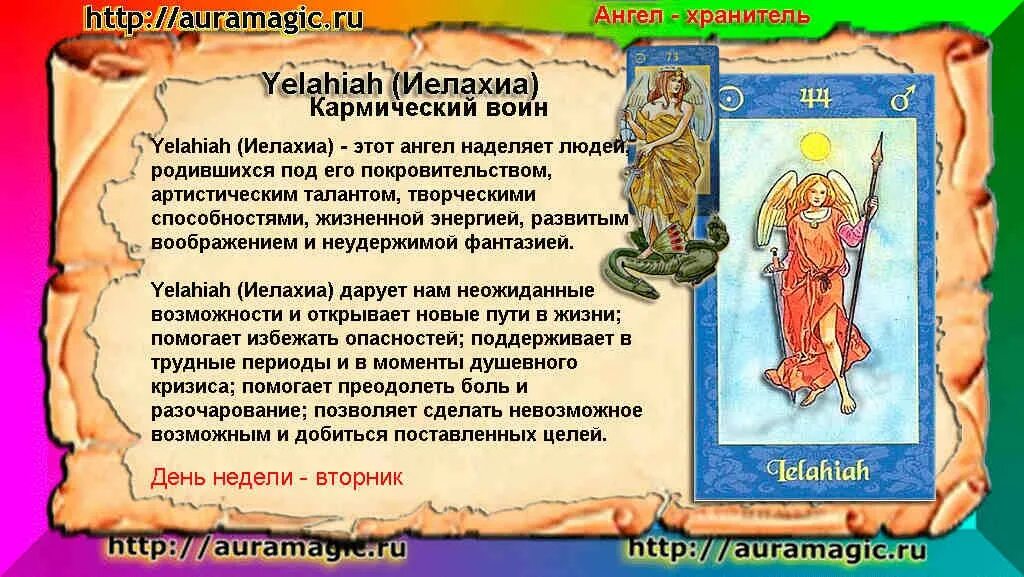 http://auramagic.ru

Ангел - хранитель

Yelahiah (Иелахиа)
Кармический воин

Yelahiah (Иелахиа) - этот ангел наделяет людей, родившихся под его покровительством, артистическим талантом, творческими способностями, жизненной энергией, развитым воображением и неудержимой фантазией.

Yelahiah (Иелахиа) дарует нам неожиданные возможности и открывает новые пути в жизни; помогает избежать опасностей; поддерживает в трудные периоды и в моменты душевного кризиса; помогает преодолеть боль и разочарование; позволяет сделать невозможное возможным и добиться поставленных целей.

День недели - вторник

73

44

Ielahiah

http://auramagic.ru

http://auramagic.ru